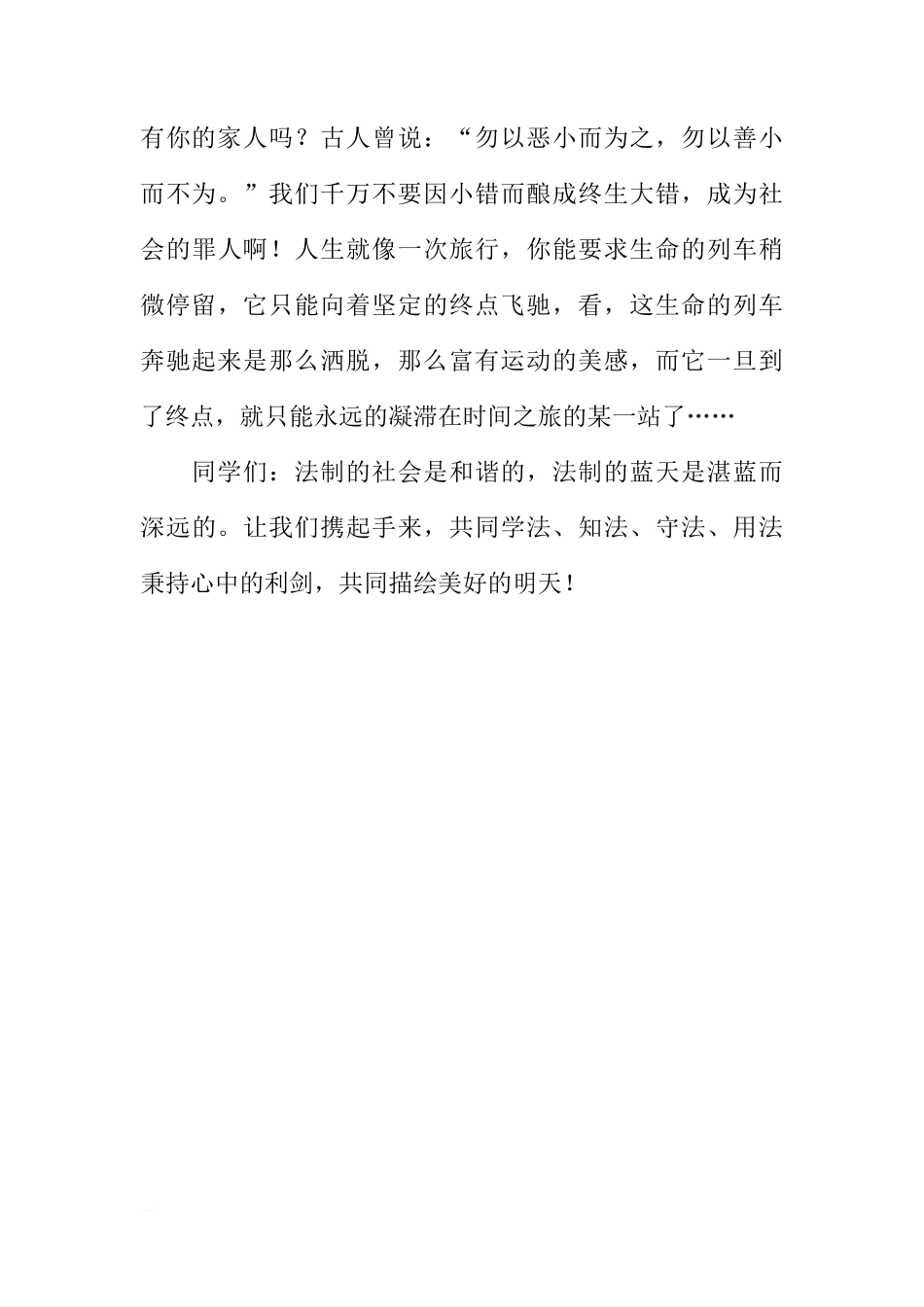 有你的家人吗？古人曾说：“勿以恶小而为之，勿以善小而不为。”我们千万不要因小错而酿成终生大错，成为社会的罪人啊！人生就像一次旅行，你能要求生命的列车稍微停留，它只能向着坚定的终点飞驰，看，这生命的列车奔驰起来是那么洒脱，那么富有运动的美感，而它一旦到了终点，就只能永远的凝滞在时间之旅的某一站了……

同学们：法制的社会是和谐的，法制的蓝天是湛蓝而深远的。让我们携起手来，共同学法、知法、守法、用法秉持心中的利剑，共同描绘美好的明天！